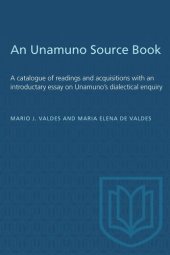 An Unamuno Source Book

A catalogue of readings and acquisitions with an introductary essay on Unamuno's dialectical enquiry

MARIO J. VALDES AND MARIA ELENA DE VALDES